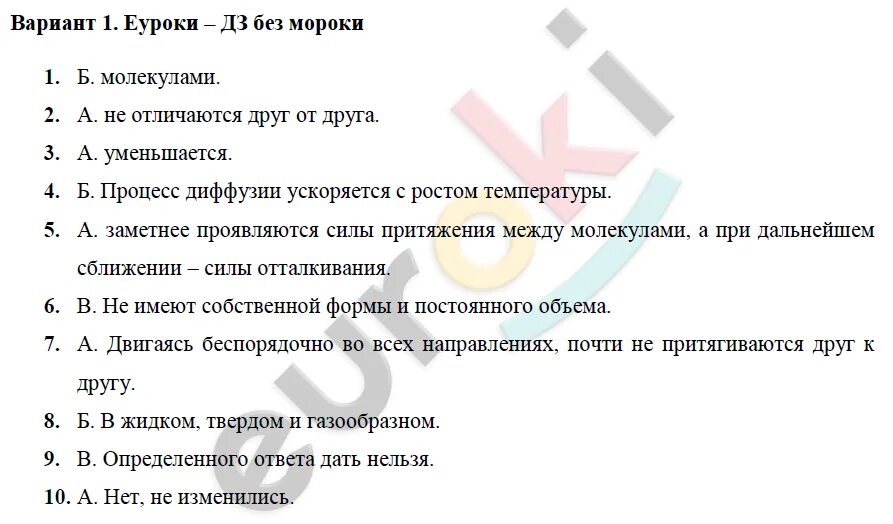 Вариант 1. Еуроки – ДЗ без мороки

1. Б. молекулами.

2. А. не отличаются друг от друга.

3. А. уменьшается.

4. Б. Процесс диффузии ускоряется с ростом температуры.

5. А. заметнее проявляются силы притяжения между молекулами, а при дальнейшем сближении – силы отталкивания.

6. В. Не имеют собственной формы и постоянного объема.

7. А. Двигаясь беспорядочно во всех направлениях, почти не притягиваются друг к другу.

8. Б. В жидком, твердом и газообразном.

9. В. Определенного ответа дать нельзя.

10. А. Нет, не изменились.

euroki